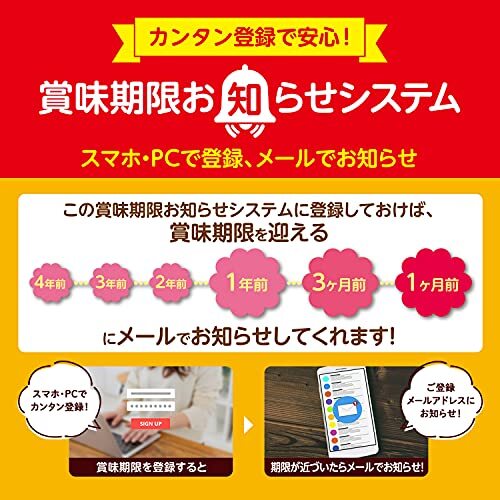 カンタン登録で安心!

賞味期限お知らせシステム

スマホ・PCで登録、メールでお知らせ

この賞味期限お知らせシステムに登録しておけば、
賞味期限を迎える

4年前 3年前 2年前 1年前 3ヶ月前 1ヶ月前

にメールでお知らせしてくれます!

スマホ・PCでカンタン登録!

SIGN UP

賞味期限を登録すると

ご登録メールアドレスにお知らせ!

期限が近づいたらメールでお知らせ!